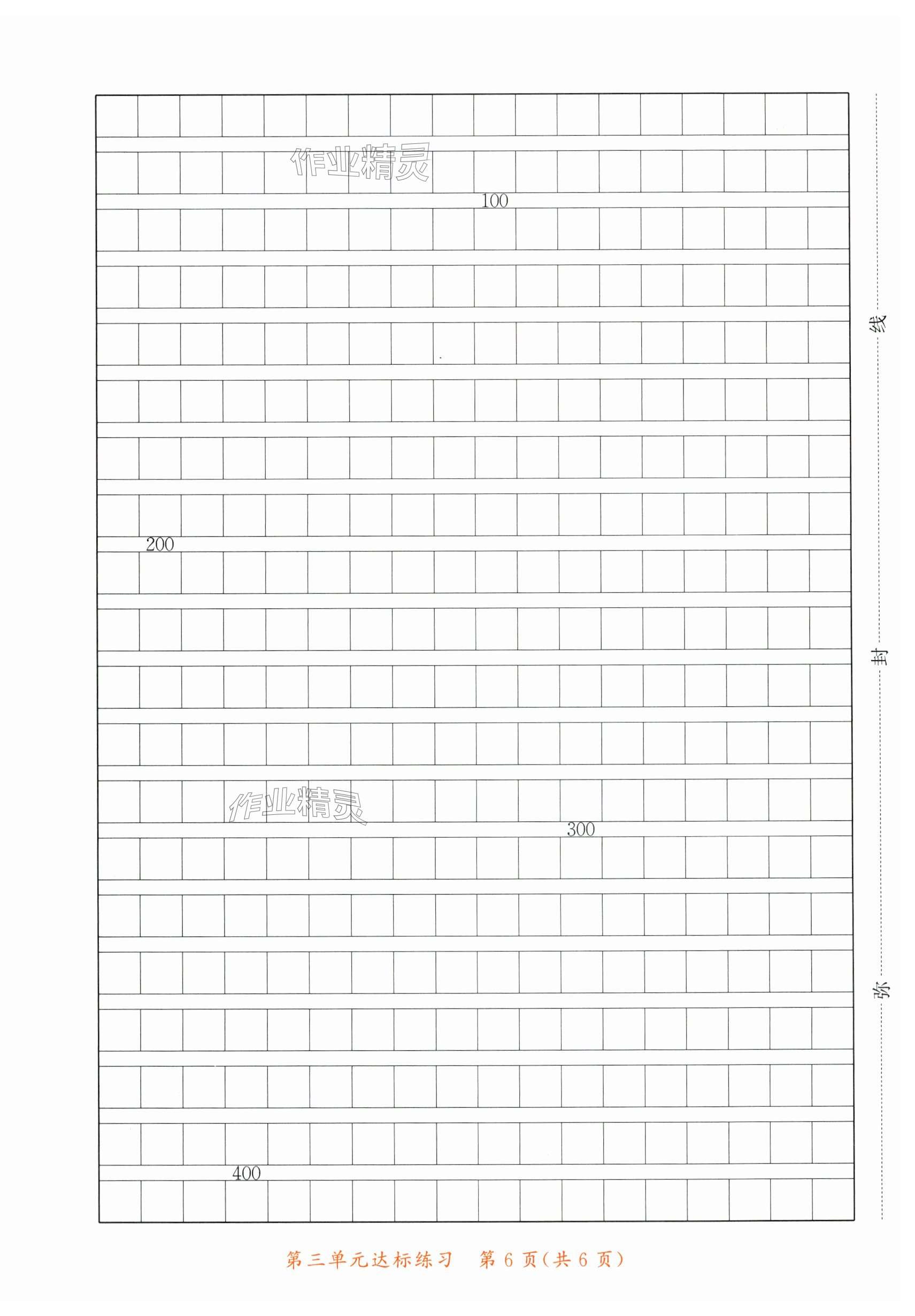 作业精灵

100

200

作业精灵

300

400

线

封

弥

第三单元达标练习　第 6 页(共 6 页)